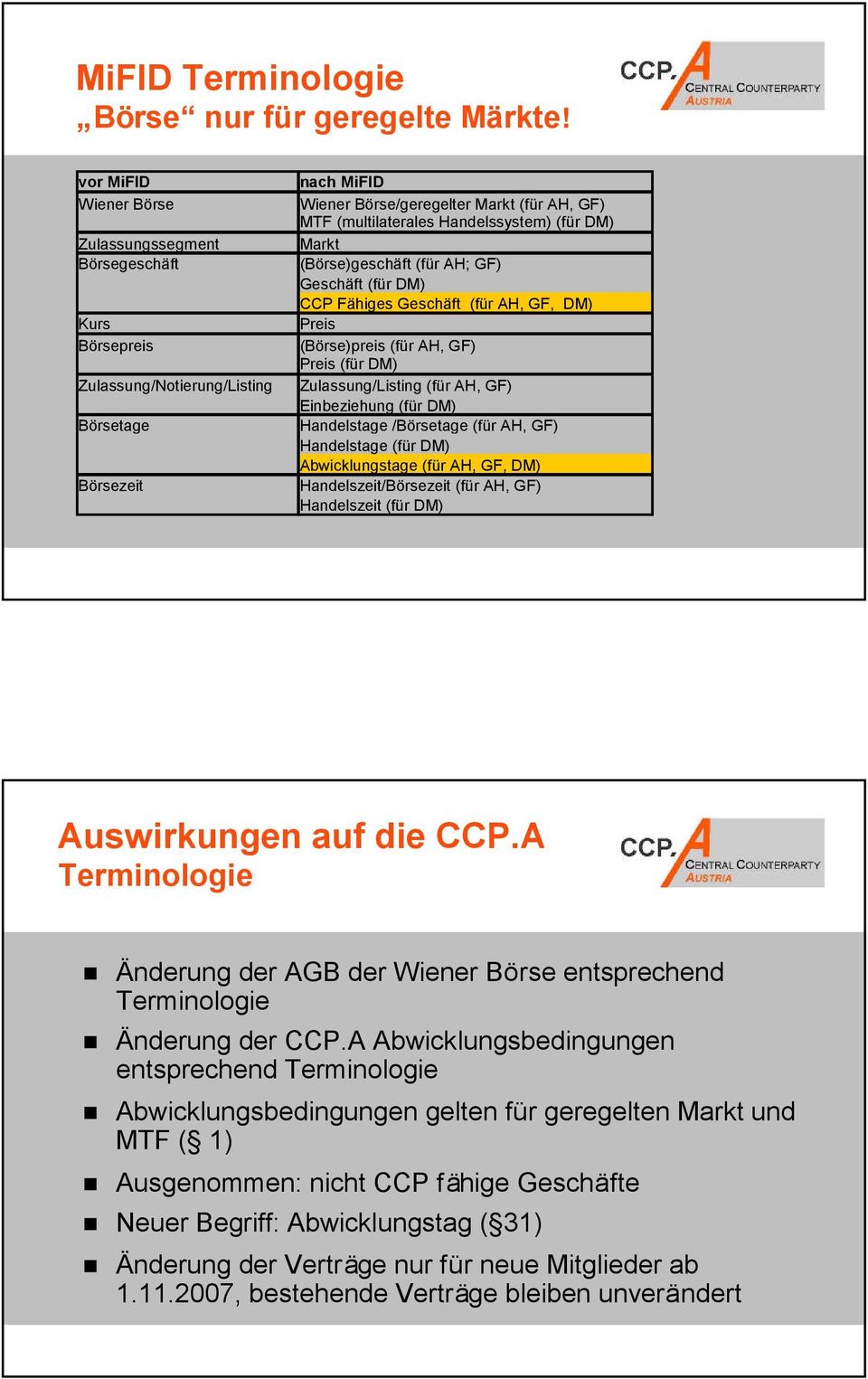 MiFID Terminologie
„Börse“ nur für geregelte Märkte!

CCP.A CENTRAL COUNTERPARTY AUSTRIA

| vor MiFID | nach MiFID |
|---|---|
| Wiener Börse | Wiener Börse/geregelter Markt (für AH, GF) MTF (multilaterales Handelssystem) (für DM) |
| Zulassungssegment | Markt |
| Börsegeschäft | (Börse)geschäft (für AH; GF) Geschäft (für DM) CCP Fähiges Geschäft (für AH, GF, DM) |
| Kurs | Preis |
| Börsepreis | (Börse)preis (für AH, GF) Preis (für DM) |
| Zulassung/Notierung/Listing | Zulassung/Listing (für AH, GF) Einbeziehung (für DM) |
| Börsetage | Handelstage /Börsetage (für AH, GF) Handelstage (für DM) Abwicklungstage (für AH, GF, DM) |
| Börsezeit | Handelszeit/Börsezeit (für AH, GF) Handelszeit (für DM) |

Auswirkungen auf die CCP.A
Terminologie

CCP.A CENTRAL COUNTERPARTY AUSTRIA

Änderung der AGB der Wiener Börse entsprechend Terminologie

Änderung der CCP.A Abwicklungsbedingungen entsprechend Terminologie

Abwicklungsbedingungen gelten für geregelten Markt und MTF (§ 1)

Ausgenommen: nicht CCP fähige Geschäfte

Neuer Begriff: Abwicklungstag (§31)

Änderung der Verträge nur für neue Mitglieder ab 1.11.2007, bestehende Verträge bleiben unverändert